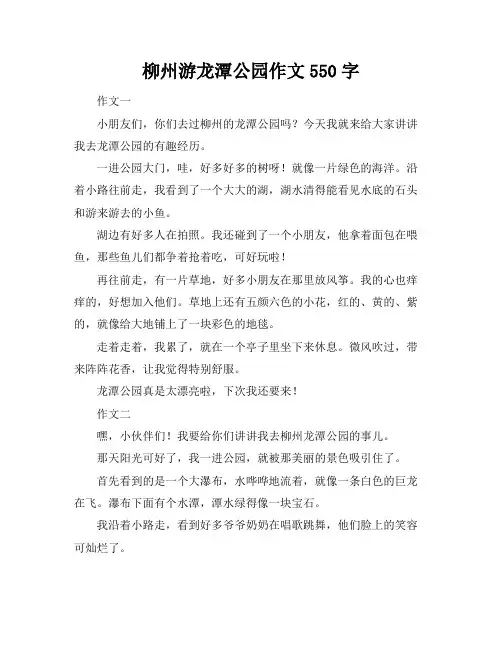 柳州游龙潭公园作文 550 字

作文一

小朋友们，你们去过柳州的龙潭公园吗？今天我就来给大家讲讲我去龙潭公园的有趣经历。

一进公园大门，哇，好多好多的树呀！就像一片绿色的海洋。沿着小路往前走，我看到了一个大大的湖，湖水清得能看见水底的石头和游来游去的小鱼。

湖边有好多人在拍照。我还碰到了一个小朋友，他拿着面包在喂鱼，那些鱼儿们都争着抢着吃，可好玩啦！

再往前走，有一片草地，好多小朋友在那里放风筝。我的心也痒痒的，好想加入他们。草地上还有五颜六色的小花，红的、黄的、紫的，就像给大地铺上了一块彩色的地毯。

走着走着，我累了，就在一个亭子里坐下来休息。微风吹过，带来阵阵花香，让我觉得特别舒服。

龙潭公园真是太漂亮啦，下次我还要来！

作文二

嘿，小伙伴们！我要给你们讲讲我去柳州龙潭公园的事儿。

那天阳光可好了，我一进公园，就被那美丽的景色吸引住了。

首先看到的是一个大瀑布，水哗哗地流着，就像一条白色的巨龙在飞。瀑布下面有个水潭，潭水绿得像一块宝石。

我沿着小路走，看到好多爷爷奶奶在唱歌跳舞，他们脸上的笑容可灿烂了。